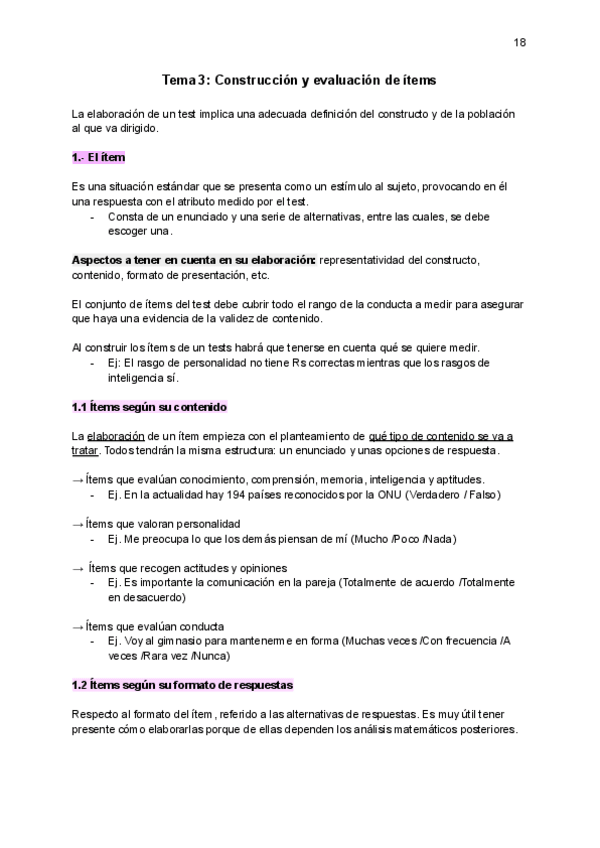 18

Tema 3: Construcción y evaluación de ítems

La elaboración de un test implica una adecuada definición del constructo y de la población al que va dirigido.

1.- El ítem

Es una situación estándar que se presenta como un estímulo al sujeto, provocando en él una respuesta con el atributo medido por el test.
- Consta de un enunciado y una serie de alternativas, entre las cuales, se debe escoger una.

Aspectos a tener en cuenta en su elaboración: representatividad del constructo, contenido, formato de presentación, etc.

El conjunto de ítems del test debe cubrir todo el rango de la conducta a medir para asegurar que haya una evidencia de la validez de contenido.

Al construir los ítems de un tests habrá que tenerse en cuenta qué se quiere medir.
- Ej: El rasgo de personalidad no tiene Rs correctas mientras que los rasgos de inteligencia sí.

1.1 Ítems según su contenido

La elaboración de un ítem empieza con el planteamiento de qué tipo de contenido se va a tratar. Todos tendrán la misma estructura: un enunciado y unas opciones de respuesta.

→ Ítems que evalúan conocimiento, comprensión, memoria, inteligencia y aptitudes.
- Ej. En la actualidad hay 194 países reconocidos por la ONU (Verdadero / Falso)

→ Ítems que valoran personalidad
- Ej. Me preocupa lo que los demás piensan de mí (Mucho /Poco /Nada)

→ Ítems que recogen actitudes y opiniones
- Ej. Es importante la comunicación en la pareja (Totalmente de acuerdo /Totalmente en desacuerdo)

→ Ítems que evalúan conducta
- Ej. Voy al gimnasio para mantenerme en forma (Muchas veces /Con frecuencia /A veces /Rara vez /Nunca)

1.2 Ítems según su formato de respuestas

Respecto al formato del ítem, referido a las alternativas de respuestas. Es muy útil tener presente cómo elaborarlas porque de ellas dependen los análisis matemáticos posteriores.